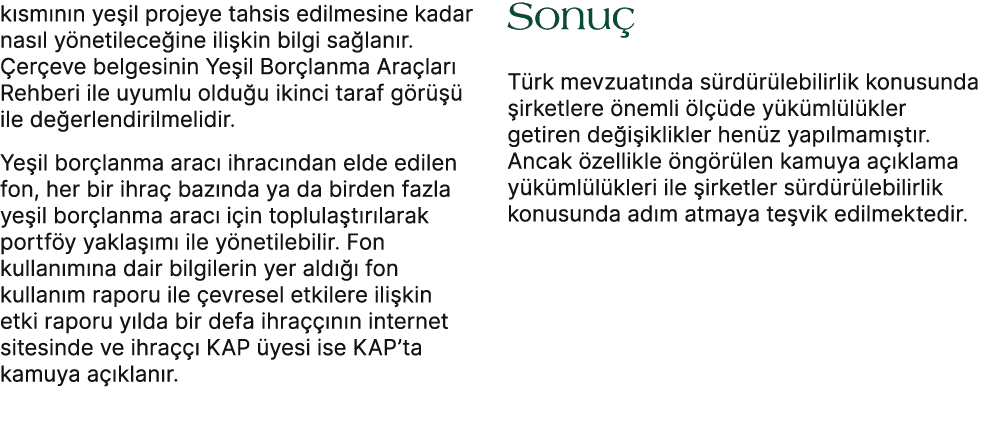 kısmının yeşil projeye tahsis edilmesine kadar nasıl yönetileceğine ilişkin bilgi sağlanır. Çerçeve belgesinin Yeşil Borçlanma Araçları Rehberi ile uyumlu olduğu ikinci taraf görüşü ile değerlendirilmelidir.

Yeşil borçlanma aracı ihracından elde edilen fon, her bir ihraç bazında ya da birden fazla yeşil borçlanma aracı için toplulaştırılarak portföy yaklaşımı ile yönetilebilir. Fon kullanımına dair bilgilerin yer aldığı fon kullanım raporu ile çevresel etkilere ilişkin etki raporu yılda bir defa ihraççının internet sitesinde ve ihraççı KAP üyesi ise KAP'ta kamuya açıklanır.

Sonuç

Türk mevzuatında sürdürülebilirlik konusunda şirketlere önemli ölçüde yükümlülükler getiren değişiklikler henüz yapılmamıştır. Ancak özellikle öngörülen kamuya açıklama yükümlülükleri ile şirketler sürdürülebilirlik konusunda adım atmaya teşvik edilmektedir.